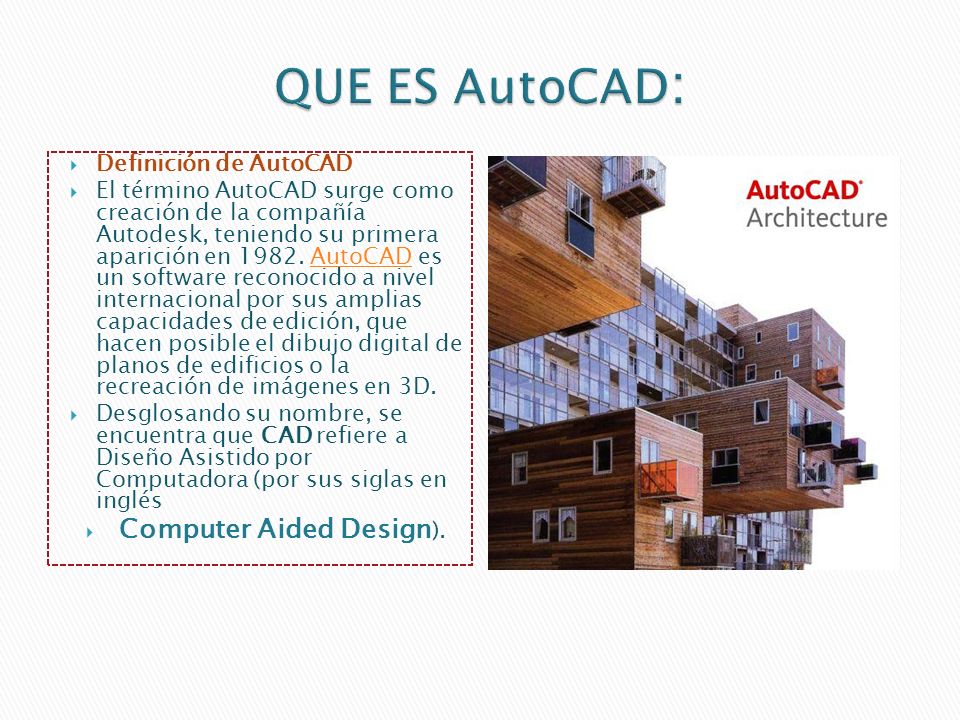 QUE ES AutoCAD:

Definición de AutoCAD

El término AutoCAD surge como creación de la compañía Autodesk, teniendo su primera aparición en 1982. AutoCAD es un software reconocido a nivel internacional por sus amplias capacidades de edición, que hacen posible el dibujo digital de planos de edificios o la recreación de imágenes en 3D.

Desglosando su nombre, se encuentra que CAD refiere a Diseño Asistido por Computadora (por sus siglas en inglés

Computer Aided Design).

AutoCAD® Architecture